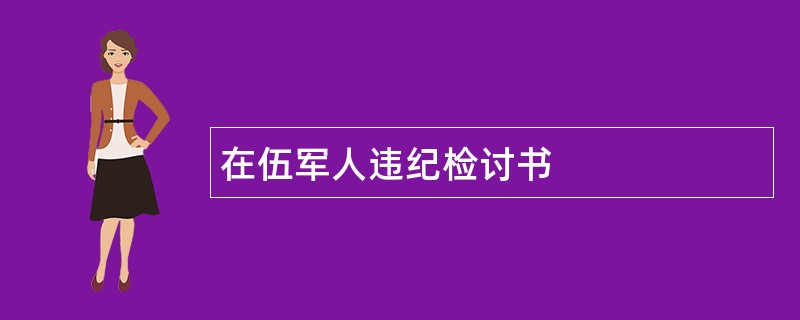 在伍军人违纪检讨书